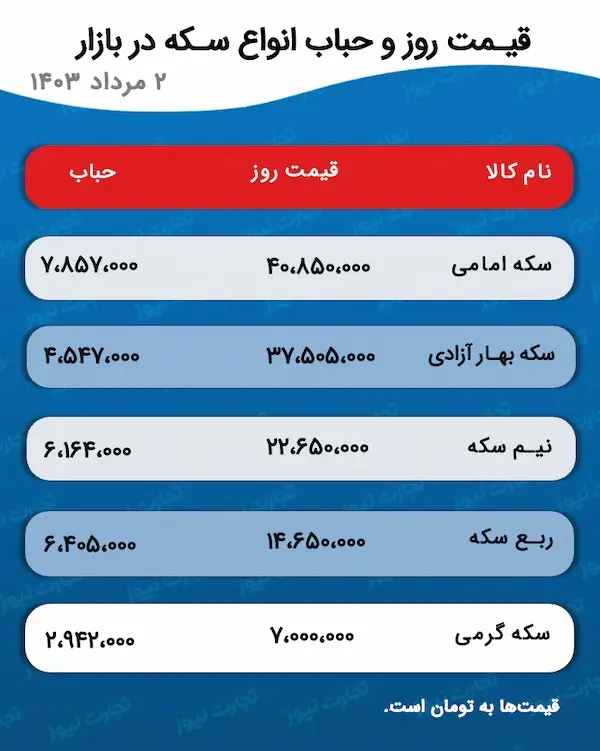 قیمت روز و حباب انواع سکه در بازار
۲ مرداد ۱۴۰۳

| نام کالا | قیمت روز | حباب |
|---|---|---|
| سکه امامی | ۴۰،۸۵۰،۰۰۰ | ۷،۸۵۷،۰۰۰ |
| سکه بهار آزادی | ۳۷،۵۰۵،۰۰۰ | ۴،۵۴۷،۰۰۰ |
| نیم سکه | ۲۲،۶۵۰،۰۰۰ | ۶،۱۶۴،۰۰۰ |
| ربع سکه | ۱۴،۶۵۰،۰۰۰ | ۶،۴۰۵،۰۰۰ |
| سکه گرمی | ۷،۰۰۰،۰۰۰ | ۲،۹۴۲،۰۰۰ |

قیمت‌ها به تومان است.

تجارت نیوز